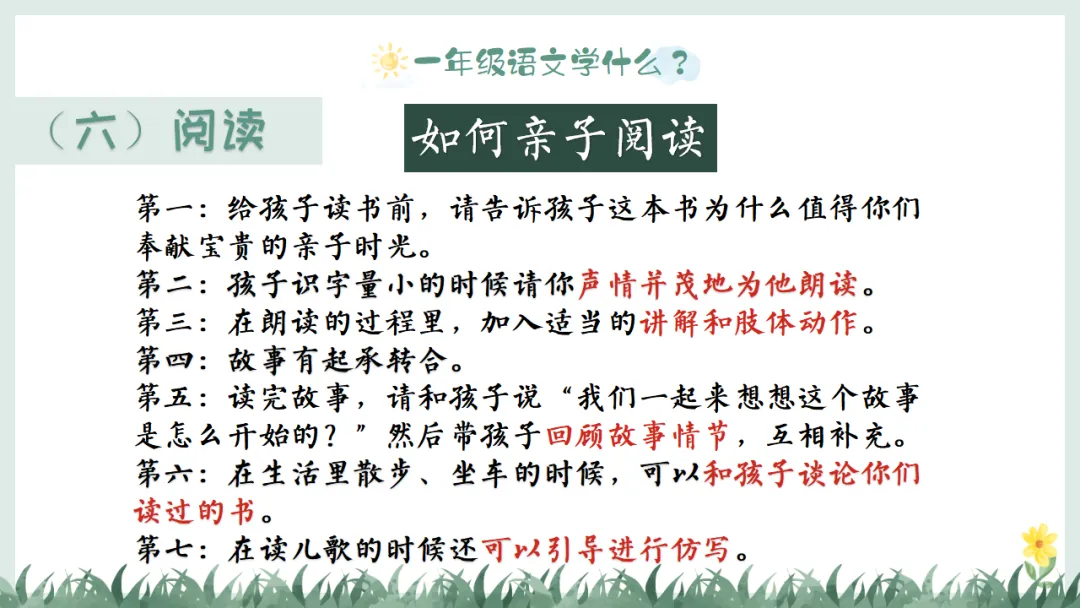 一年级语文学什么？

（六）阅读

如何亲子阅读

第一：给孩子读书前，请告诉孩子这本书为什么值得你们奉献宝贵的亲子时光。

第二：孩子识字量小的时候请你声情并茂地为他朗读。

第三：在朗读的过程里，加入适当的讲解和肢体动作。

第四：故事有起承转合。

第五：读完故事，请和孩子说“我们一起来想想这个故事是怎么开始的？”然后带孩子回顾故事情节，互相补充。

第六：在生活里散步、坐车的时候，可以和孩子谈论你们读过的书。

第七：在读儿歌的时候还可以引导进行仿写。